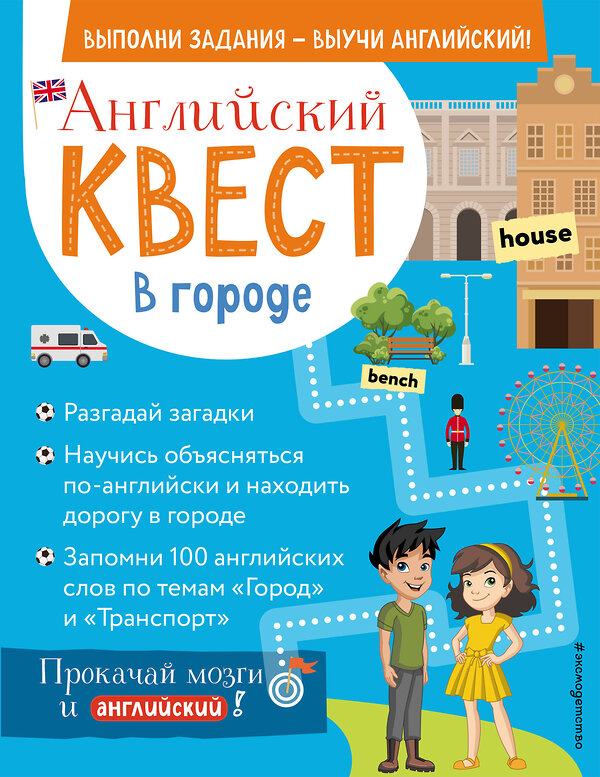 ВЫПОЛНИ ЗАДАНИЯ – ВЫУЧИ АНГЛИЙСКИЙ!

Английский
КВЕСТ
В городе

house

bench

Разгадай загадки

Научись объясняться по-английски и находить дорогу в городе

Запомни 100 английских слов по темам «Город» и «Транспорт»

Прокачай мозги и английский!

#эксмодетство